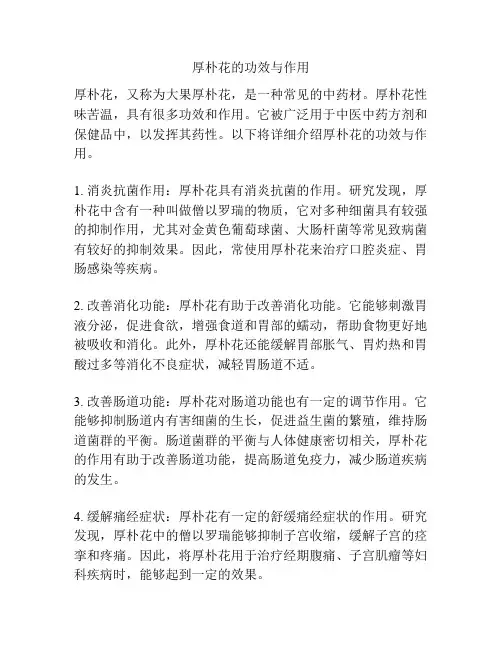 厚朴花的功效与作用

厚朴花，又称为大果厚朴花，是一种常见的中药材。厚朴花性味苦温，具有很多功效和作用。它被广泛用于中医中药方剂和保健品中，以发挥其药性。以下将详细介绍厚朴花的功效与作用。

1. 消炎抗菌作用：厚朴花具有消炎抗菌的作用。研究发现，厚朴花中含有一种叫做僧以罗瑞的物质，它对多种细菌具有较强的抑制作用，尤其对金黄色葡萄球菌、大肠杆菌等常见致病菌有较好的抑制效果。因此，常使用厚朴花来治疗口腔炎症、胃肠感染等疾病。

2. 改善消化功能：厚朴花有助于改善消化功能。它能够刺激胃液分泌，促进食欲，增强食道和胃部的蠕动，帮助食物更好地被吸收和消化。此外，厚朴花还能缓解胃部胀气、胃灼热和胃酸过多等消化不良症状，减轻胃肠道不适。

3. 改善肠道功能：厚朴花对肠道功能也有一定的调节作用。它能够抑制肠道内有害细菌的生长，促进益生菌的繁殖，维持肠道菌群的平衡。肠道菌群的平衡与人体健康密切相关，厚朴花的作用有助于改善肠道功能，提高肠道免疫力，减少肠道疾病的发生。

4. 缓解痛经症状：厚朴花有一定的舒缓痛经症状的作用。研究发现，厚朴花中的僧以罗瑞能够抑制子宫收缩，缓解子宫的痉挛和疼痛。因此，将厚朴花用于治疗经期腹痛、子宫肌瘤等妇科疾病时，能够起到一定的效果。